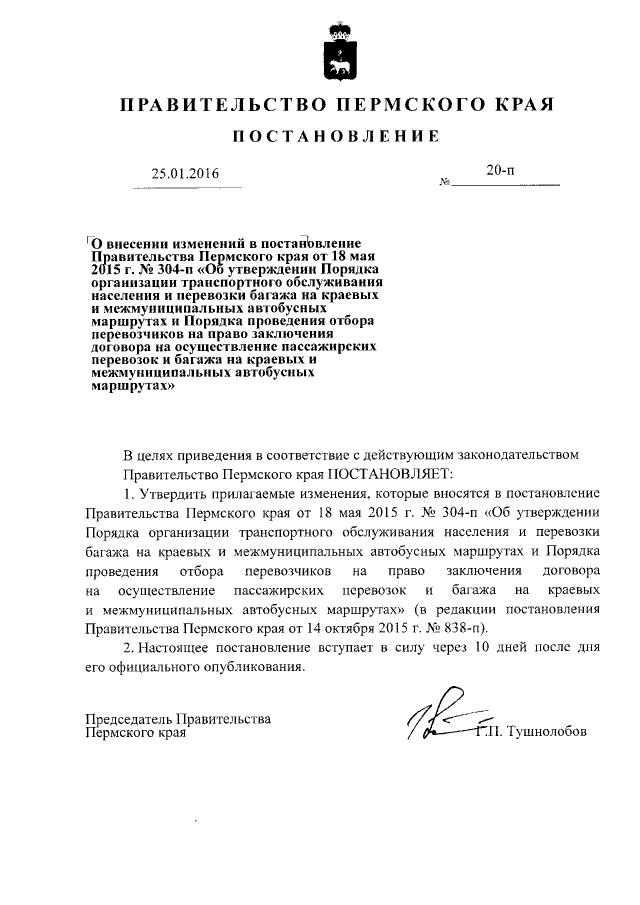 ПРАВИТЕЛЬСТВО ПЕРМСКОГО КРАЯ

ПОСТАНОВЛЕНИЕ

25.01.2016 № 20-п

О внесении изменений в постановление Правительства Пермского края от 18 мая 2015 г. № 304-п «Об утверждении Порядка организации транспортного обслуживания населения и перевозки багажа на краевых и межмуниципальных автобусных маршрутах и Порядка проведения отбора перевозчиков на право заключения договора на осуществление пассажирских перевозок и багажа на краевых и межмуниципальных автобусных маршрутах»

В целях приведения в соответствие с действующим законодательством Правительство Пермского края ПОСТАНОВЛЯЕТ:

1. Утвердить прилагаемые изменения, которые вносятся в постановление Правительства Пермского края от 18 мая 2015 г. № 304-п «Об утверждении Порядка организации транспортного обслуживания населения и перевозки багажа на краевых и межмуниципальных автобусных маршрутах и Порядка проведения отбора перевозчиков на право заключения договора на осуществление пассажирских перевозок и багажа на краевых и межмуниципальных автобусных маршрутах» (в редакции постановления Правительства Пермского края от 14 октября 2015 г. № 838-п).

2. Настоящее постановление вступает в силу через 10 дней после дня его официального опубликования.

Председатель Правительства Пермского края Г.П. Тушнолобов